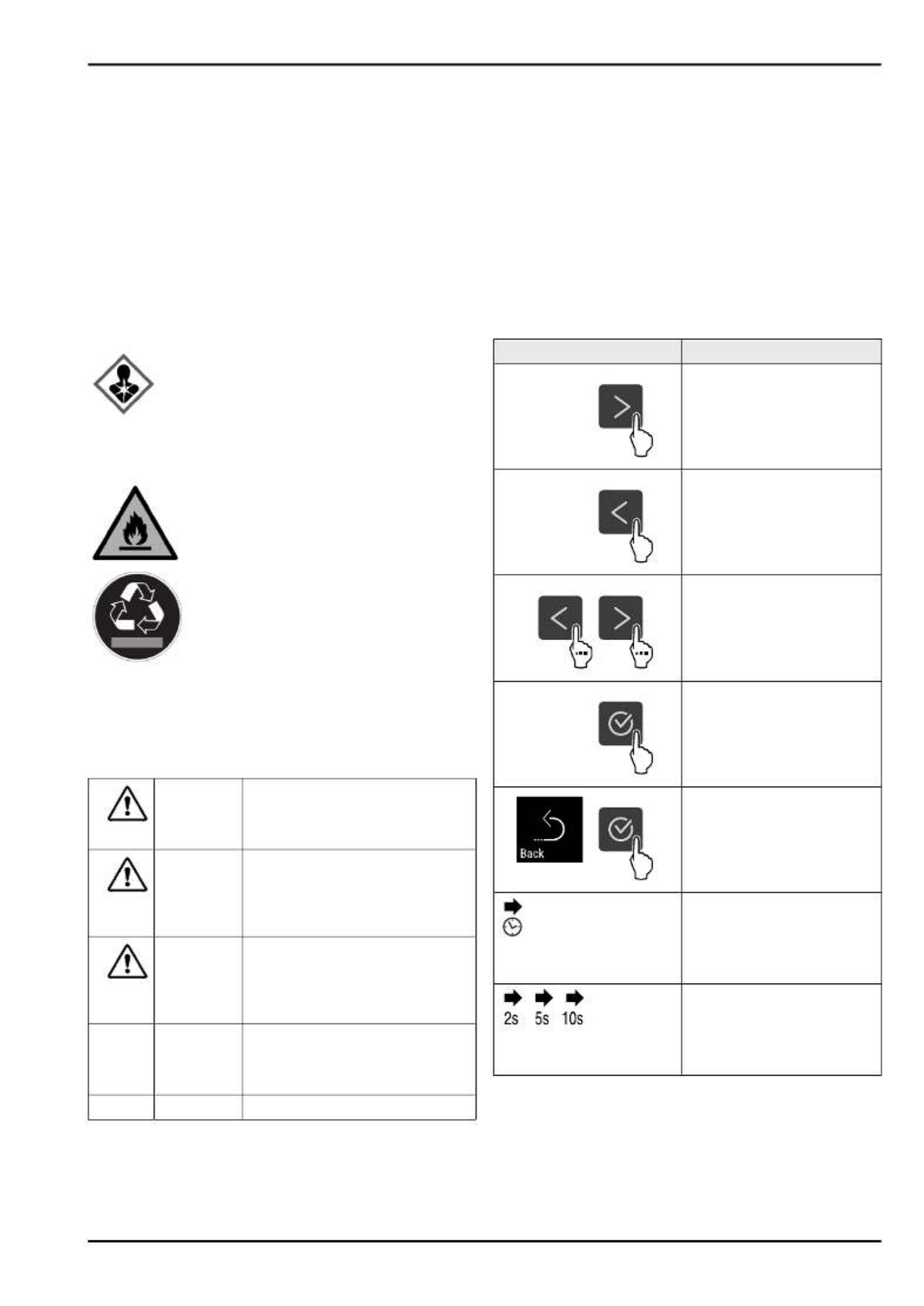 Back

2s 5s 10s